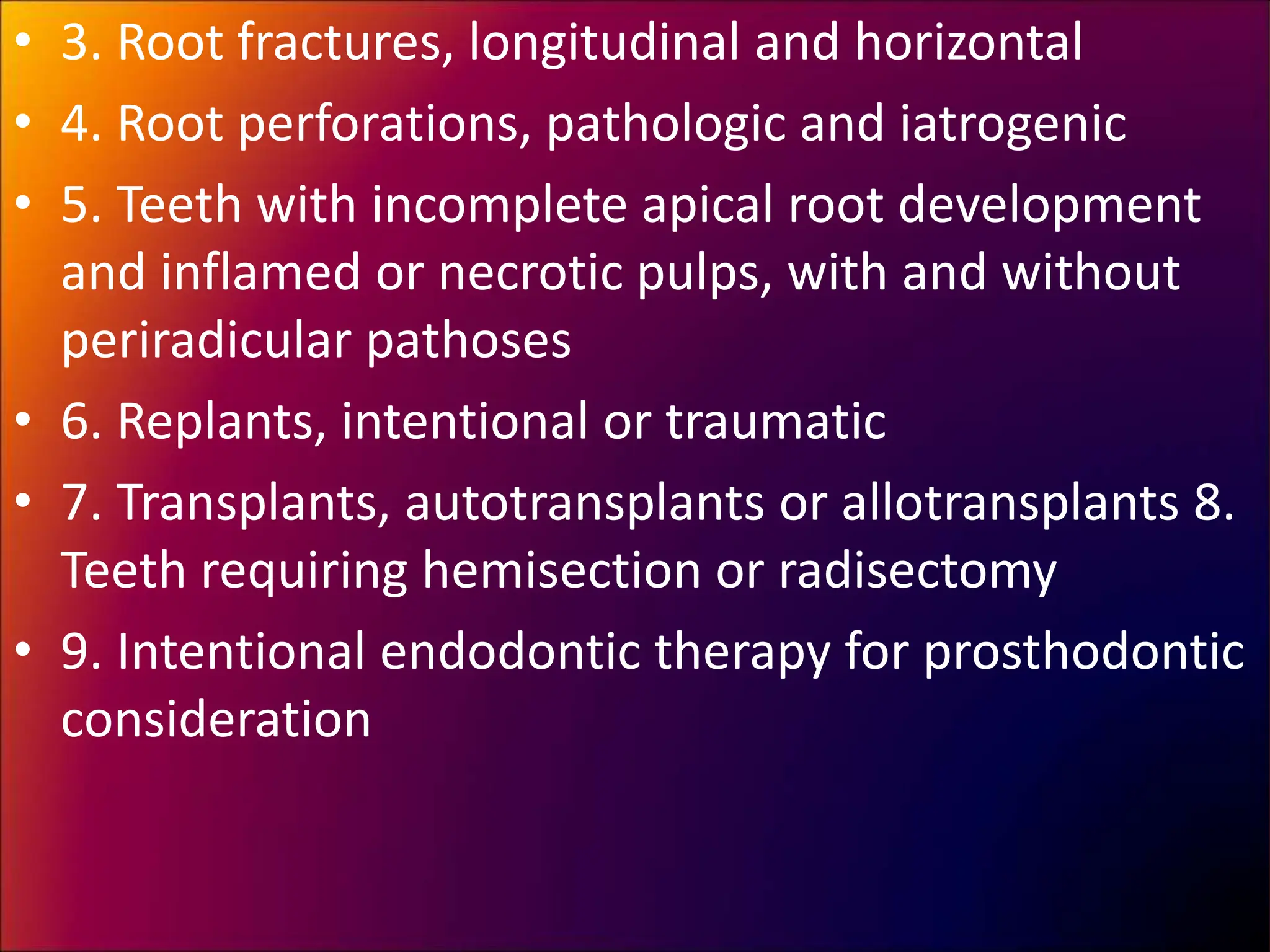 • 3. Root fractures, longitudinal and horizontal
• 4. Root perforations, pathologic and iatrogenic
• 5. Teeth with incomplete apical root development and inflamed or necrotic pulps, with and without periradicular pathoses
• 6. Replants, intentional or traumatic
• 7. Transplants, autotransplants or allotransplants 8. Teeth requiring hemisection or radisectomy
• 9. Intentional endodontic therapy for prosthodontic consideration